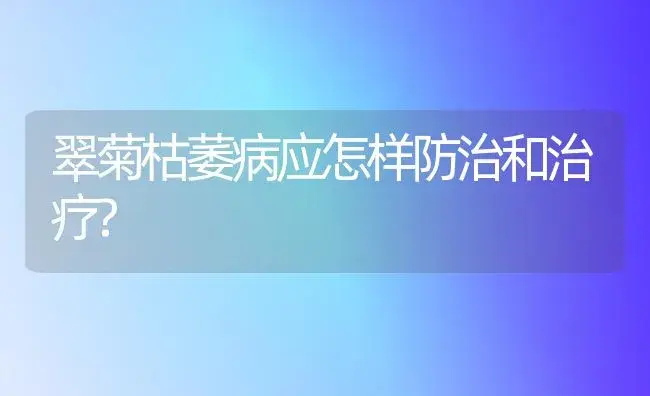 翠菊枯萎病应怎样防治和治疗?